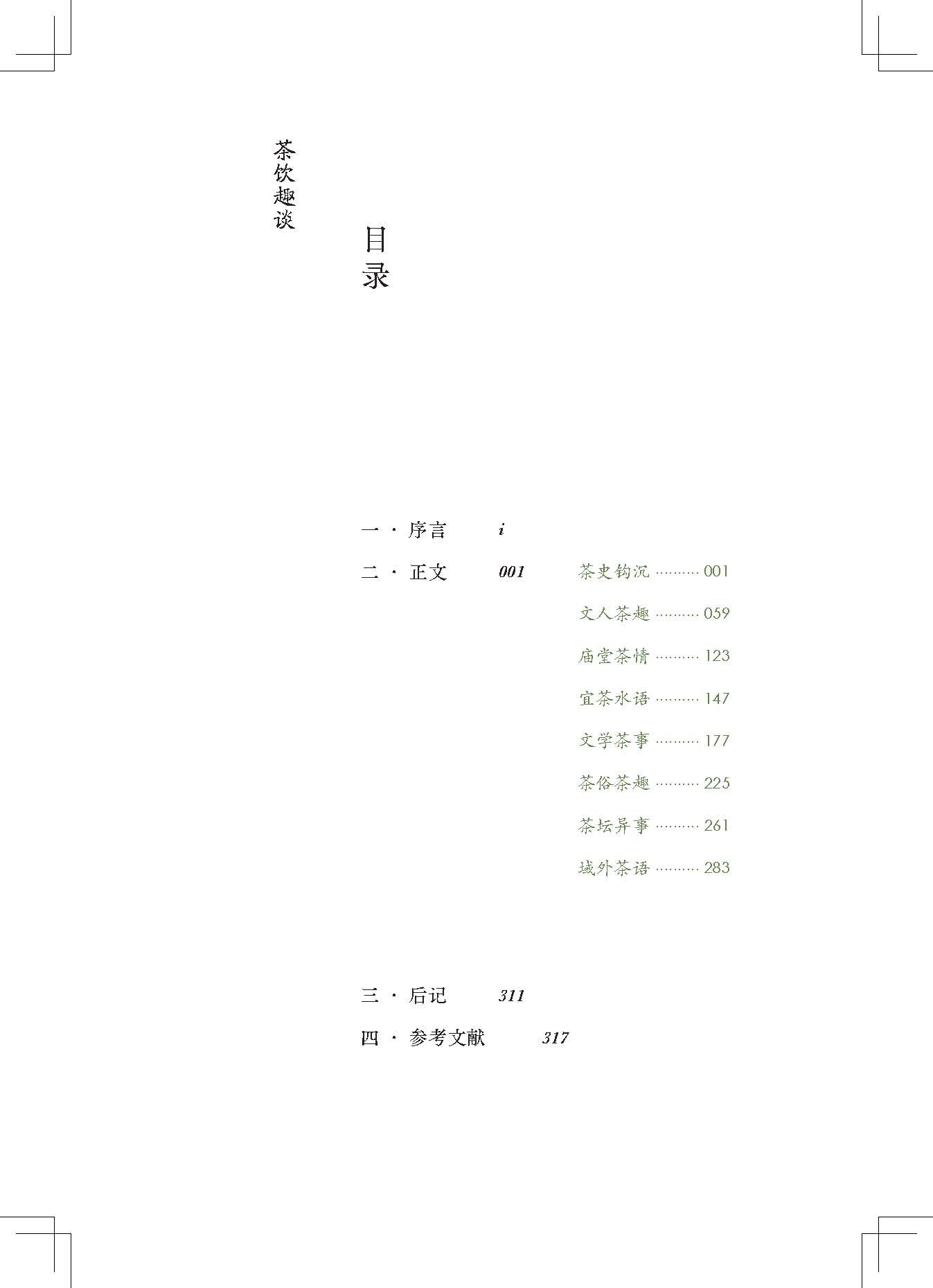 茶饮趣谈

目录

一 · 序言 i

二 · 正文 001

茶史钩沉 ·········· 001

文人茶趣 ·········· 059

庙堂茶情 ·········· 123

宜茶水语 ·········· 147

文学茶事 ·········· 177

茶俗茶趣 ·········· 225

茶坛异事 ·········· 261

域外茶语 ·········· 283

三 · 后记 311

四 · 参考文献 317